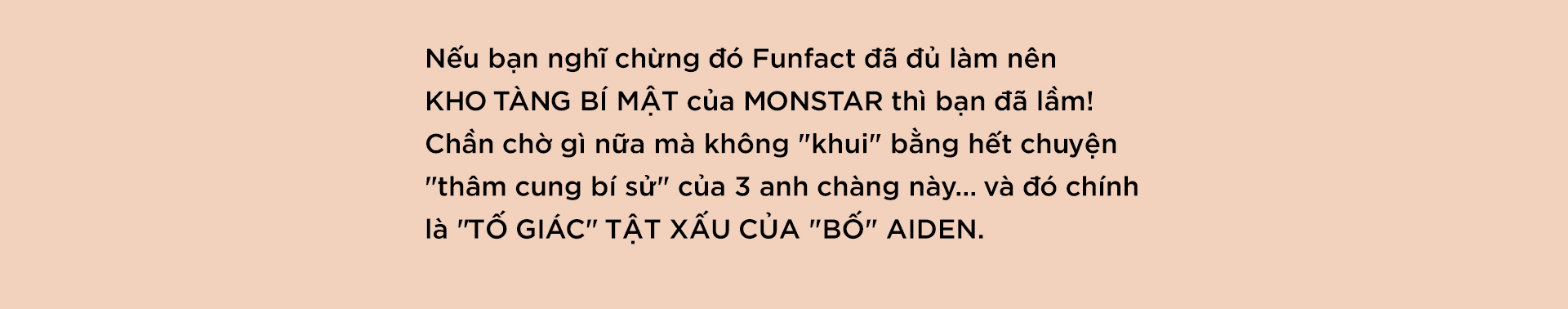 Nếu bạn nghĩ chừng đó Funfact đã đủ làm nên KHO TÀNG BÍ MẬT của MONSTAR thì bạn đã lầm! Chần chờ gì nữa mà không "khui" bằng hết chuyện "thâm cung bí sử" của 3 anh chàng này... và đó chính là "TỐ GIÁC" TẬT XẤU CỦA "BỐ" AIDEN.